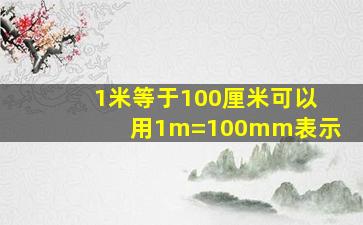 1米等于100厘米可以用1m=100mm表示